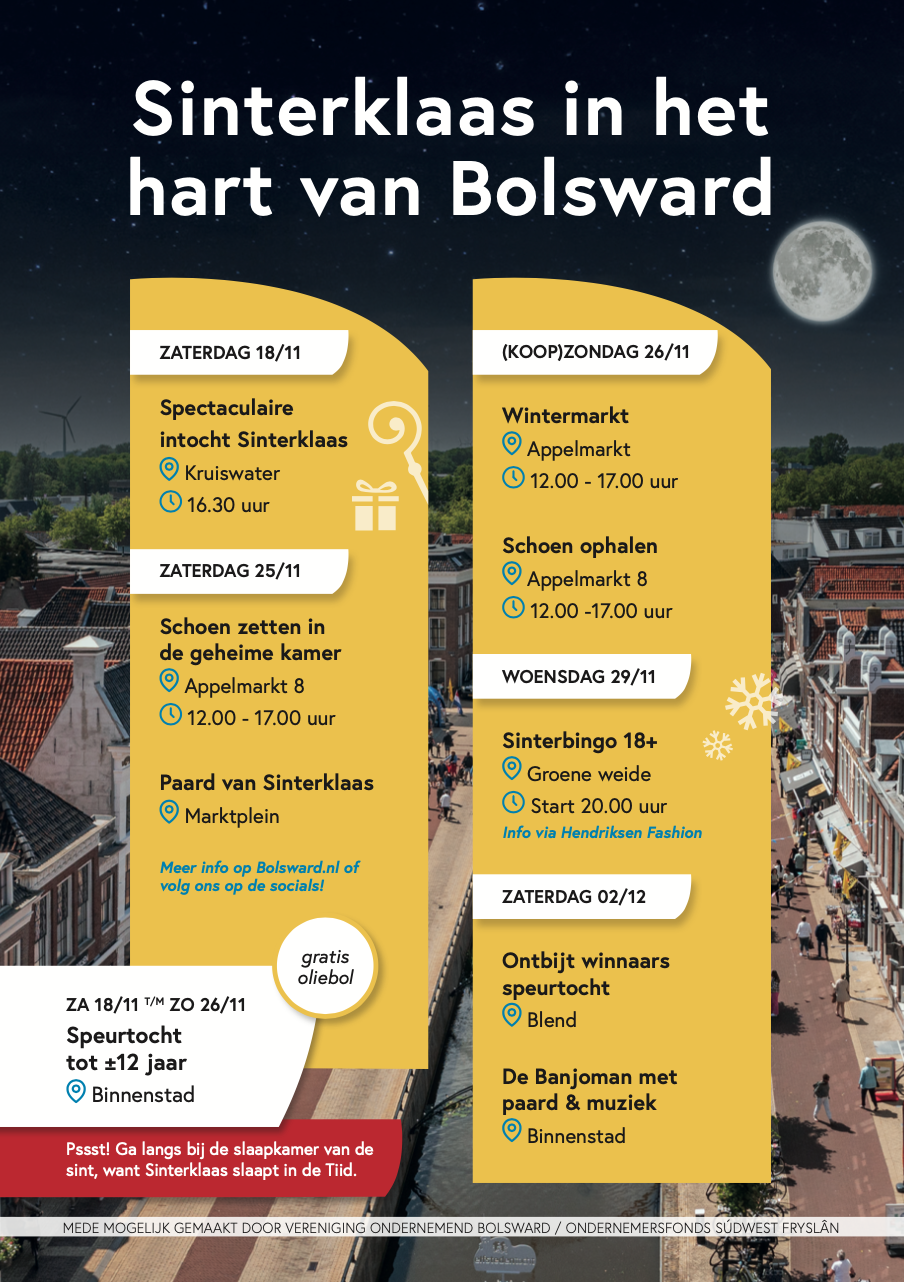 Sinterklaas in het hart van Bolsward

ZATERDAG 18/11

Spectaculaire intocht Sinterklaas
Kruiswater
16.30 uur

ZATERDAG 25/11

Schoen zetten in de geheime kamer
Appelmarkt 8
12.00 - 17.00 uur

Paard van Sinterklaas
Marktplein

Meer info op Bolsward.nl of volg ons op de socials!

gratis oliebol

ZA 18/11 T/M ZO 26/11
Speurtocht tot ±12 jaar
Binnenstad

Pssst! Ga langs bij de slaapkamer van de sint, want Sinterklaas slaapt in de Tiid.

(KOOP)ZONDAG 26/11

Wintermarkt
Appelmarkt
12.00 - 17.00 uur

Schoen ophalen
Appelmarkt 8
12.00 -17.00 uur

WOENSDAG 29/11

Sinterbingo 18+
Groene weide
Start 20.00 uur
Info via Hendriksen Fashion

ZATERDAG 02/12

Ontbijt winnaars speurtocht
Blend

De Banjoman met paard & muziek
Binnenstad

MEDE MOGELIJK GEMAAKT DOOR VERENIGING ONDERNEMEND BOLSWARD / ONDERNEMERSFONDS SÚDWEST FRYSLÂN